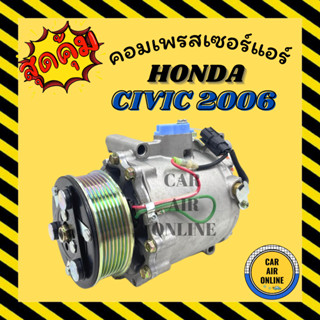 สุดคุ้ม

คอมเพรสเซอร์แอร์
HONDA
CIVIC 2006

CAR
AIR
ONLINE

CAR
AIR
ONLINE